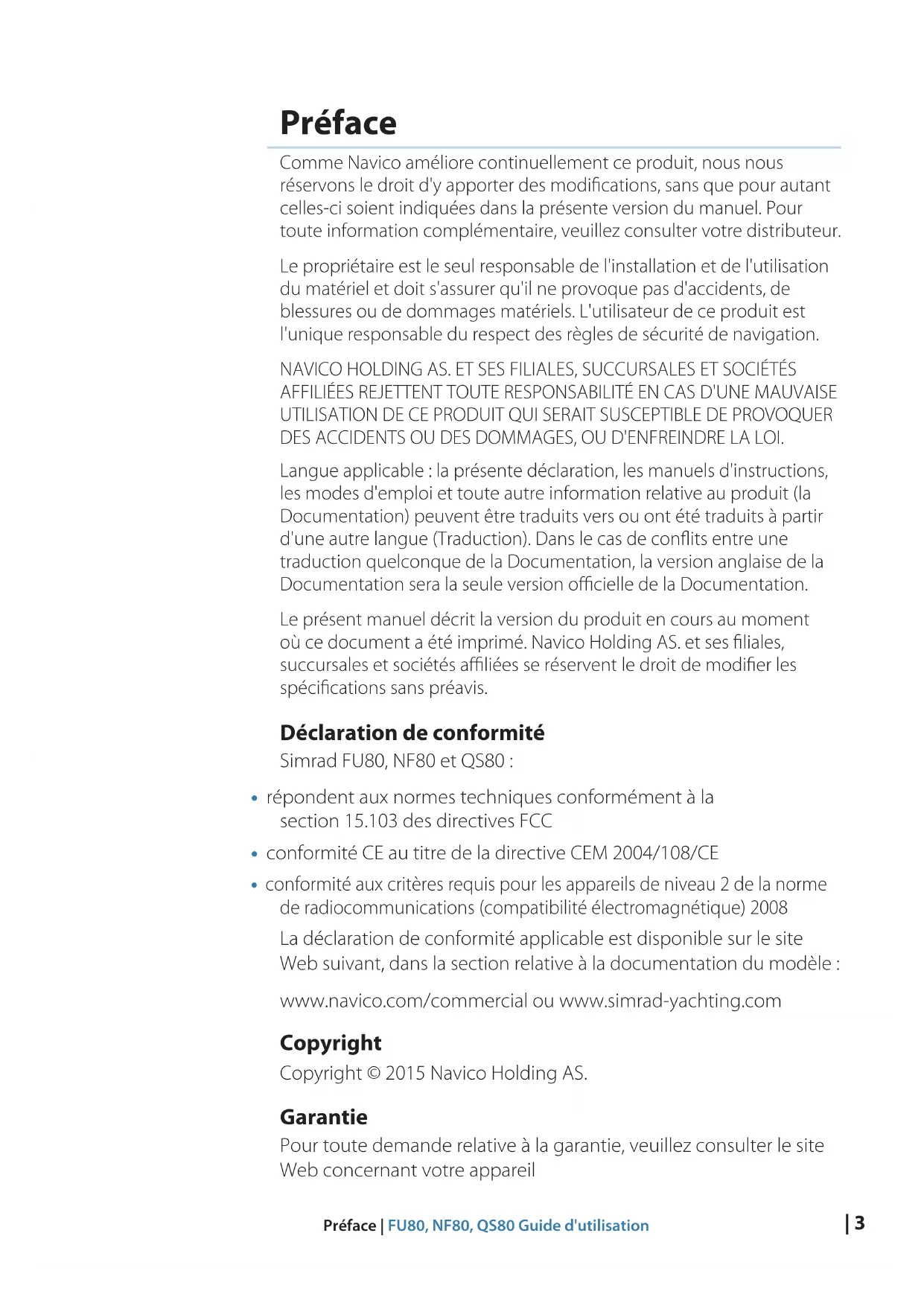 Préface

Comme Navico améliore continuellement ce produit, nous nous réservons le droit d'y apporter des modifications, sans que pour autant celles-ci soient indiquées dans la présente version du manuel. Pour toute information complémentaire, veuillez consulter votre distributeur.

Le propriétaire est le seul responsable de l'installation et de l'utilisation du matériel et doit s'assurer qu'il ne provoque pas d'accidents, de blessures ou de dommages matériels. L'utilisateur de ce produit est l'unique responsable du respect des règles de sécurité de navigation.

NAVICO HOLDING AS. ET SES FILIALES, SUCCURSALES ET SOCIÉTÉS AFFILIÉES REJETTENT TOUTE RESPONSABILITÉ EN CAS D'UNE MAUVAISE UTILISATION DE CE PRODUIT QUI SERAIT SUSCEPTIBLE DE PROVOQUER DES ACCIDENTS OU DES DOMMAGES, OU D'ENFREINDRE LA LOI.

Langue applicable : la présente déclaration, les manuels d'instructions, les modes d'emploi et toute autre information relative au produit (la Documentation) peuvent être traduits vers ou ont été traduits à partir d'une autre langue (Traduction). Dans le cas de conflits entre une traduction quelconque de la Documentation, la version anglaise de la Documentation sera la seule version officielle de la Documentation.

Le présent manuel décrit la version du produit en cours au moment où ce document a été imprimé. Navico Holding AS. et ses filiales, succursales et sociétés affiliées se réservent le droit de modifier les spécifications sans préavis.

Déclaration de conformité

Simrad FU80, NF80 et QS80 :

• répondent aux normes techniques conformément à la section 15.103 des directives FCC
• conformité CE au titre de la directive CEM 2004/108/CE
• conformité aux critères requis pour les appareils de niveau 2 de la norme de radiocommunications (compatibilité électromagnétique) 2008

La déclaration de conformité applicable est disponible sur le site Web suivant, dans la section relative à la documentation du modèle :

www.navico.com/commercial ou www.simrad-yachting.com

Copyright

Copyright © 2015 Navico Holding AS.

Garantie

Pour toute demande relative à la garantie, veuillez consulter le site Web concernant votre appareil

Préface | FU80, NF80, QS80 Guide d'utilisation | 3